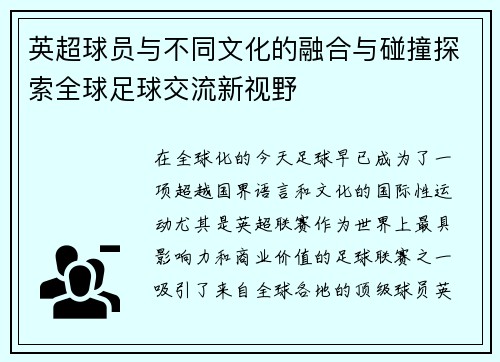 英超球员与不同文化的融合与碰撞探索全球足球交流新视野

在全球化的今天足球早已成为了一项超越国界语言和文化的国际性运动尤其是英超联赛作为世界上最具影响力和商业价值的足球联赛之一吸引了来自全球各地的顶级球员英